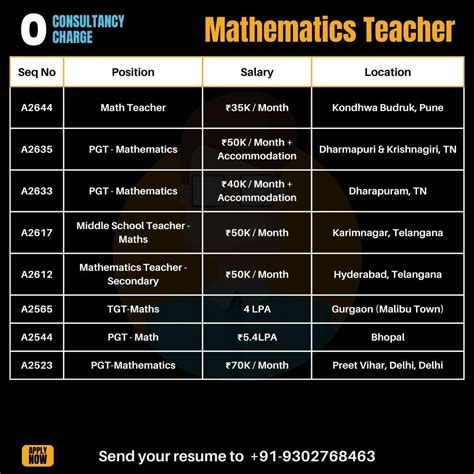 0 CONSULTANCY CHARGE

Mathematics Teacher

| Seq No | Position | Salary | Location |
|---|---|---|---|
| A2644 | Math Teacher | ₹35K / Month | Kondhwa Budruk, Pune |
| A2635 | PGT - Mathematics | ₹50K / Month + Accommodation | Dharmapuri & Krishnagiri, TN |
| A2633 | PGT - Mathematics | ₹40K / Month + Accommodation | Dharapuram, TN |
| A2617 | Middle School Teacher - Maths | ₹50K / Month | Karimnagar, Telangana |
| A2612 | Mathematics Teacher - Secondary | ₹50K / Month | Hyderabad, Telangana |
| A2565 | TGT-Maths | 4 LPA | Gurgaon (Malibu Town) |
| A2544 | PGT - Math | ₹5.4LPA | Bhopal |
| A2523 | PGT-Mathematics | ₹70K / Month | Preet Vihar, Delhi, Delhi |

APPLY NOW

Send your resume to +91-9302768463